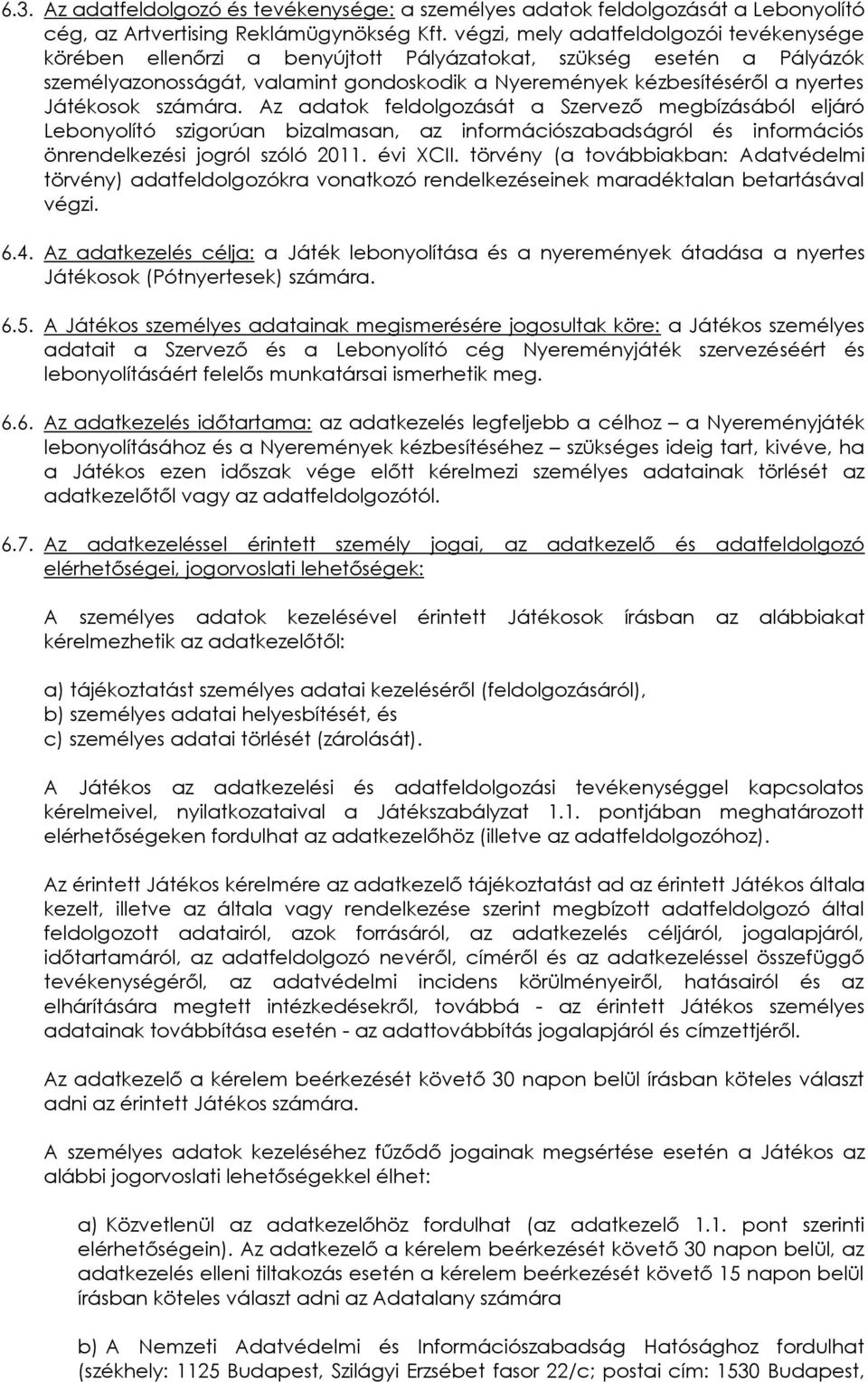 6.3. Az adatfeldolgozó és tevékenysége: a személyes adatok feldolgozását a Lebonyolító cég, az Artvertising Reklámügynökség Kft. végzi, mely adatfeldolgozói tevékenysége körében ellenőrzi a benyújtott Pályázatokat, szükség esetén a Pályázók személyazonosságát, valamint gondoskodik a Nyeremények kézbesítéséről a nyertes Játékosok számára. Az adatok feldolgozását a Szervező megbízásából eljáró Lebonyolító szigorúan bizalmasan, az információszabadságról és információs önrendelkezési jogról szóló 2011. évi XCII. törvény (a továbbiakban: Adatvédelmi törvény) adatfeldolgozókra vonatkozó rendelkezéseinek maradéktalan betartásával végzi.

6.4. Az adatkezelés célja: a Játék lebonyolítása és a nyeremények átadása a nyertes Játékosok (Pótnyertesek) számára.

6.5. A Játékos személyes adatainak megismerésére jogosultak köre: a Játékos személyes adatait a Szervező és a Lebonyolító cég Nyereményjáték szervezéséért és lebonyolításáért felelős munkatársai ismerhetik meg.

6.6. Az adatkezelés időtartama: az adatkezelés legfeljebb a célhoz – a Nyereményjáték lebonyolításához és a Nyeremények kézbesítéséhez – szükséges ideig tart, kivéve, ha a Játékos ezen időszak vége előtt kérelmezi személyes adatainak törlését az adatkezelőtől vagy az adatfeldolgozótól.

6.7. Az adatkezeléssel érintett személy jogai, az adatkezelő és adatfeldolgozó elérhetőségei, jogorvoslati lehetőségek:

A személyes adatok kezelésével érintett Játékosok írásban az alábbiakat kérelmezhetik az adatkezelőtől:

a) tájékoztatást személyes adatai kezeléséről (feldolgozásáról),
b) személyes adatai helyesbítését, és
c) személyes adatai törlését (zárolását).

A Játékos az adatkezelési és adatfeldolgozási tevékenységgel kapcsolatos kérelmeivel, nyilatkozataival a Játékszabályzat 1.1. pontjában meghatározott elérhetőségeken fordulhat az adatkezelőhöz (illetve az adatfeldolgozóhoz).

Az érintett Játékos kérelmére az adatkezelő tájékoztatást ad az érintett Játékos általa kezelt, illetve az általa vagy rendelkezése szerint megbízott adatfeldolgozó által feldolgozott adatairól, azok forrásáról, az adatkezelés céljáról, jogalapjáról, időtartamáról, az adatfeldolgozó nevéről, címéről és az adatkezeléssel összefüggő tevékenységéről, az adatvédelmi incidens körülményeiről, hatásairól és az elhárítására megtett intézkedésekről, továbbá - az érintett Játékos személyes adatainak továbbítása esetén - az adattovábbítás jogalapjáról és címzettjéről.

Az adatkezelő a kérelem beérkezését követő 30 napon belül írásban köteles választ adni az érintett Játékos számára.

A személyes adatok kezeléséhez fűződő jogainak megsértése esetén a Játékos az alábbi jogorvoslati lehetőségekkel élhet:

a) Közvetlenül az adatkezelőhöz fordulhat (az adatkezelő 1.1. pont szerinti elérhetőségein). Az adatkezelő a kérelem beérkezését követő 30 napon belül, az adatkezelés elleni tiltakozás esetén a kérelem beérkezését követő 15 napon belül írásban köteles választ adni az Adatalany számára

b) A Nemzeti Adatvédelmi és Információszabadság Hatósághoz fordulhat (székhely: 1125 Budapest, Szilágyi Erzsébet fasor 22/c; postai cím: 1530 Budapest,